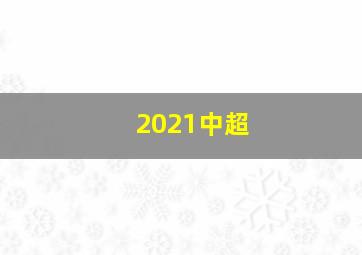 2021中超